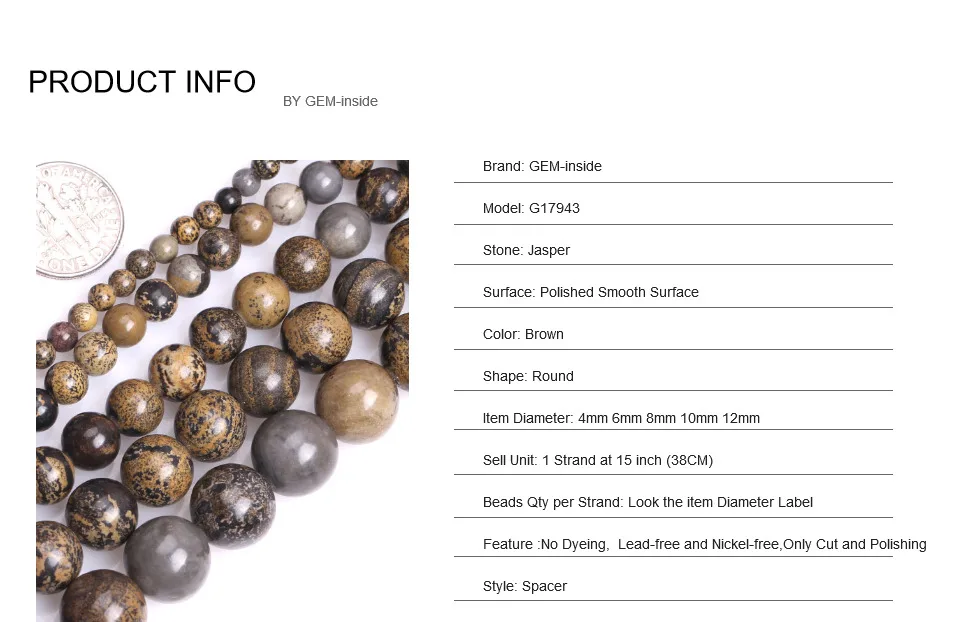 PRODUCT INFO
BY GEM-inside

Brand: GEM-inside

Model: G17943

Stone: Jasper

Surface: Polished Smooth Surface

Color: Brown

Shape: Round

Item Diameter: 4mm 6mm 8mm 10mm 12mm

Sell Unit: 1 Strand at 15 inch (38CM)

Beads Qty per Strand: Look the item Diameter Label

Feature :No Dyeing, Lead-free and Nickel-free,Only Cut and Polishing

Style: Spacer